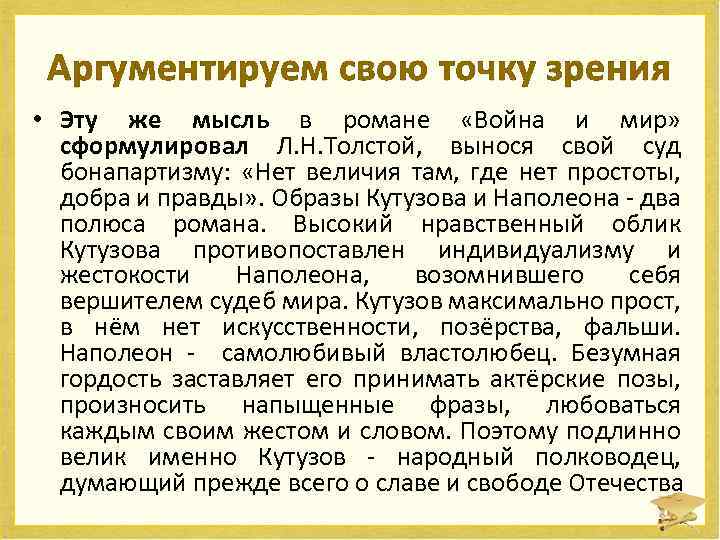 Аргументируем свою точку зрения

• Эту же мысль в романе «Война и мир» сформулировал Л.Н.Толстой, вынося свой суд бонапартизму: «Нет величия там, где нет простоты, добра и правды». Образы Кутузова и Наполеона - два полюса романа. Высокий нравственный облик Кутузова противопоставлен индивидуализму и жестокости Наполеона, возомнившего себя вершителем судеб мира. Кутузов максимально прост, в нём нет искусственности, позёрства, фальши. Наполеон - самолюбивый властолюбец. Безумная гордость заставляет его принимать актёрские позы, произносить напыщенные фразы, любоваться каждым своим жестом и словом. Поэтому подлинно велик именно Кутузов - народный полководец, думающий прежде всего о славе и свободе Отечества